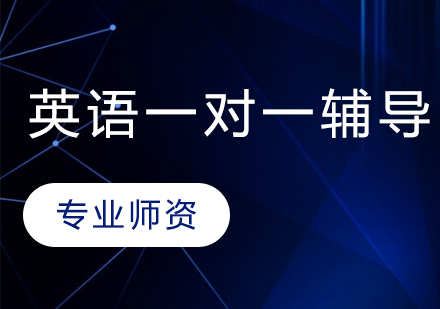 英语一对一辅导

专业师资